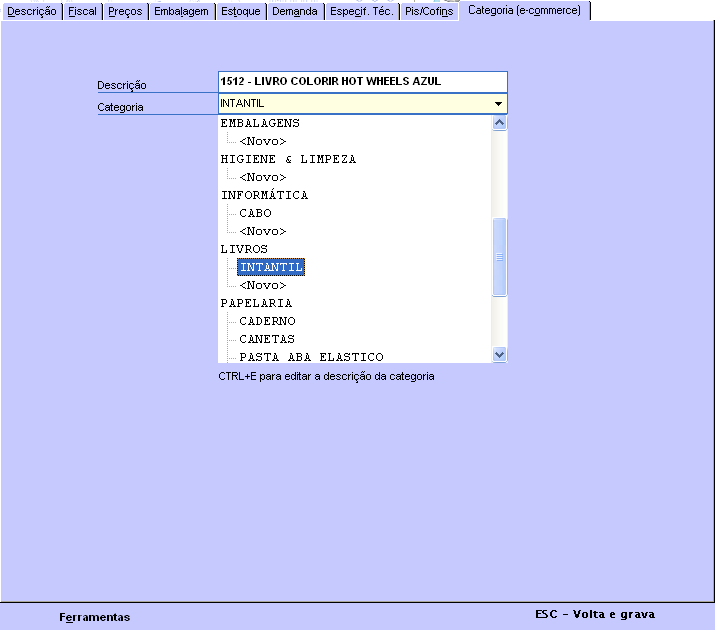 Descrição | Fiscal | Preços | Embalagem | Estoque | Demanda | Especif. Téc. | Pis/Cofins | Categoria (e-commerce)

Descrição 1512 - LIVRO COLORIR HOT WHEELS AZUL
Categoria INTANTIL

EMBALAGENS
<Novo>
HIGIENE & LIMPEZA
<Novo>
INFORMÁTICA
CABO
<Novo>
LIVROS
INTANTIL
<Novo>
PAPELARIA
CADERNO
CANETAS
PASTA ABA ELASTICO

CTRL+E para editar a descrição da categoria

Ferramentas

ESC - Volta e grava